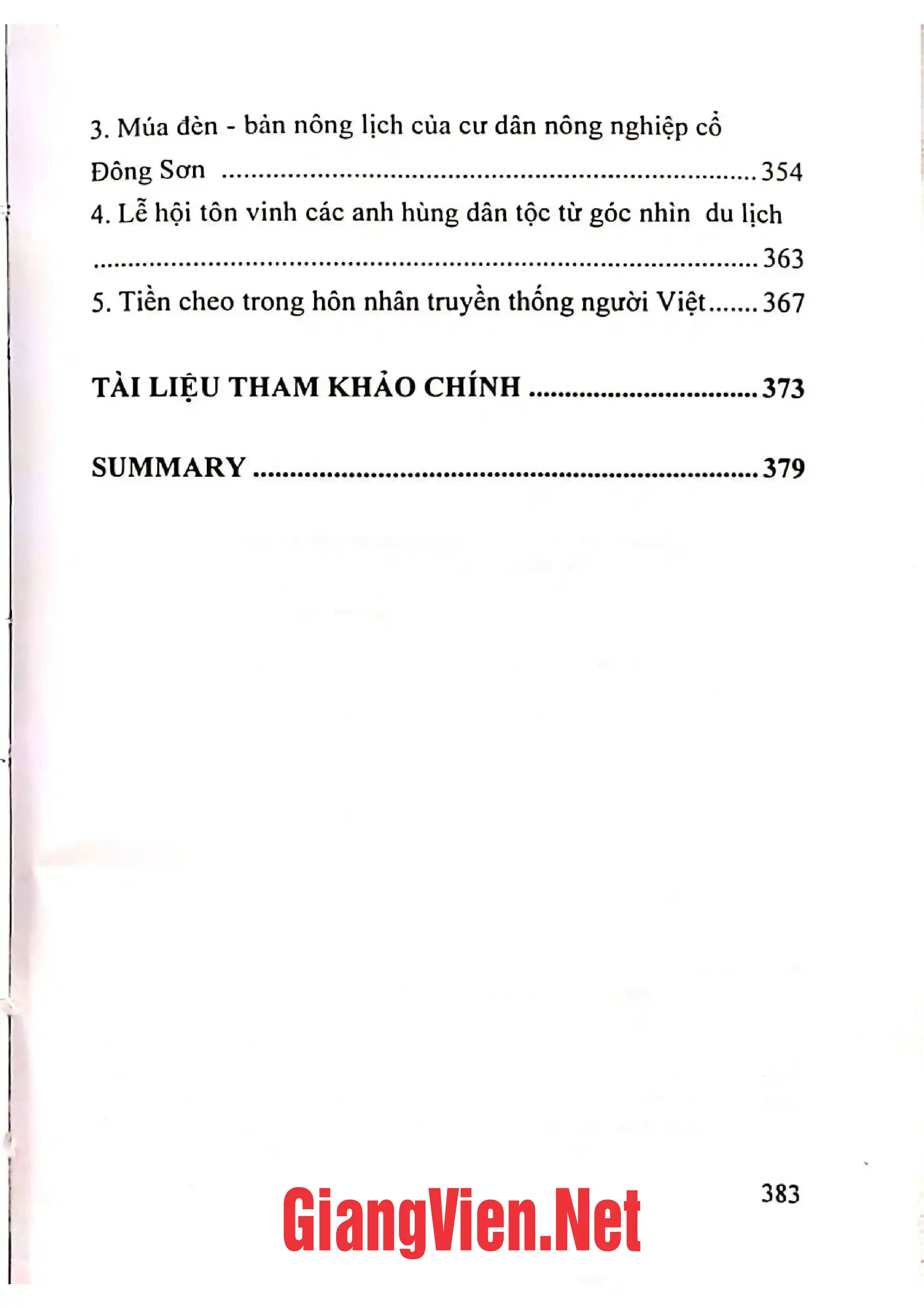 3. Múa đèn - bản nông lịch của cư dân nông nghiệp cổ Đông Sơn 354

4. Lễ hội tôn vinh các anh hùng dân tộc từ góc nhìn du lịch 363

5. Tiền cheo trong hôn nhân truyền thống người Việt 367

TÀI LIỆU THAM KHẢO CHÍNH 373

SUMMARY 379

383

GiangVien.Net